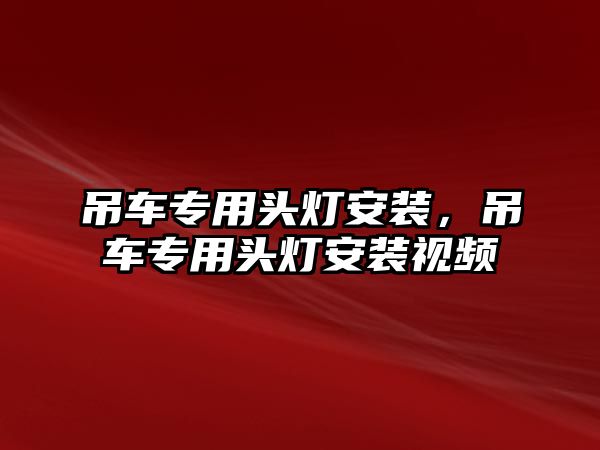 吊车专用头灯安装，吊车专用头灯安装视频